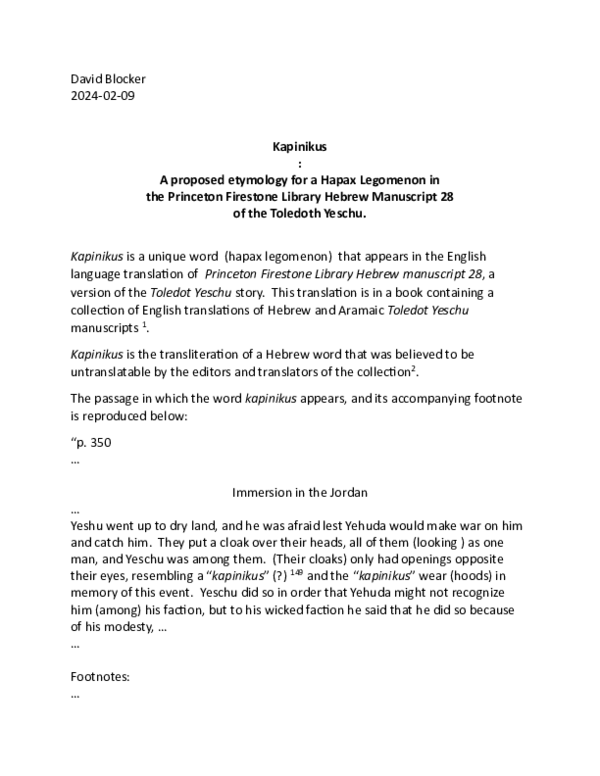 David Blocker
2024-02-09

Kapinikus
:
A proposed etymology for a Hapax Legomenon in
the Princeton Firestone Library Hebrew Manuscript 28
of the Toledoth Yeschu.

Kapinikus is a unique word (hapax legomenon) that appears in the English language translation of Princeton Firestone Library Hebrew manuscript 28, a version of the Toledot Yeschu story. This translation is in a book containing a collection of English translations of Hebrew and Aramaic Toledot Yeschu manuscripts $^{1}$.

Kapinikus is the transliteration of a Hebrew word that was believed to be untranslatable by the editors and translators of the collection$^{2}$.

The passage in which the word kapinikus appears, and its accompanying footnote is reproduced below:

"p. 350
...

Immersion in the Jordan

...
Yeshu went up to dry land, and he was afraid lest Yehuda would make war on him and catch him. They put a cloak over their heads, all of them (looking ) as one man, and Yeschu was among them. (Their cloaks) only had openings opposite their eyes, resembling a "kapinikus" (?) $^{149}$ and the "kapinikus" wear (hoods) in memory of this event. Yeschu did so in order that Yehuda might not recognize him (among) his faction, but to his wicked faction he said that he did so because of his modesty, ...
...

Footnotes:
...